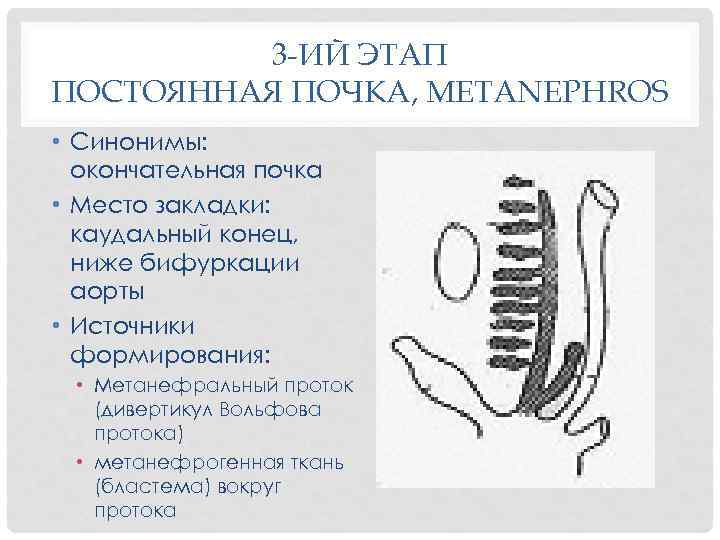 3-ИЙ ЭТАП
ПОСТОЯННАЯ ПОЧКА, METANEPHROS

• Синонимы: окончательная почка
• Место закладки: каудальный конец, ниже бифуркации аорты
• Источники формирования:
  • Метанефральный проток (дивертикул Вольфова протока)
  • метанефрогенная ткань (бластема) вокруг протока